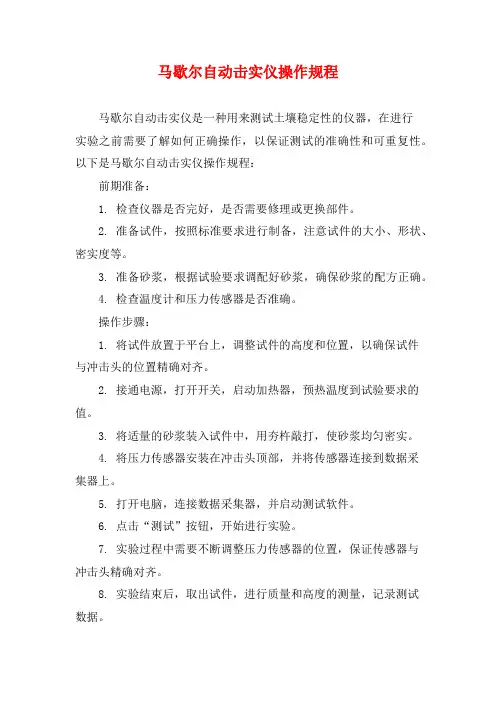 马歇尔自动击实仪操作规程

马歇尔自动击实仪是一种用来测试土壤稳定性的仪器，在进行实验之前需要了解如何正确操作，以保证测试的准确性和可重复性。以下是马歇尔自动击实仪操作规程：

前期准备：

1. 检查仪器是否完好，是否需要修理或更换部件。

2. 准备试件，按照标准要求进行制备，注意试件的大小、形状、密实度等。

3. 准备砂浆，根据试验要求调配好砂浆，确保砂浆的配方正确。

4. 检查温度计和压力传感器是否准确。

操作步骤：

1. 将试件放置于平台上，调整试件的高度和位置，以确保试件与冲击头的位置精确对齐。

2. 接通电源，打开开关，启动加热器，预热温度到试验要求的值。

3. 将适量的砂浆装入试件中，用夯杵敲打，使砂浆均匀密实。

4. 将压力传感器安装在冲击头顶部，并将传感器连接到数据采集器上。

5. 打开电脑，连接数据采集器，并启动测试软件。

6. 点击“测试”按钮，开始进行实验。

7. 实验过程中需要不断调整压力传感器的位置，保证传感器与冲击头精确对齐。

8. 实验结束后，取出试件，进行质量和高度的测量，记录测试数据。